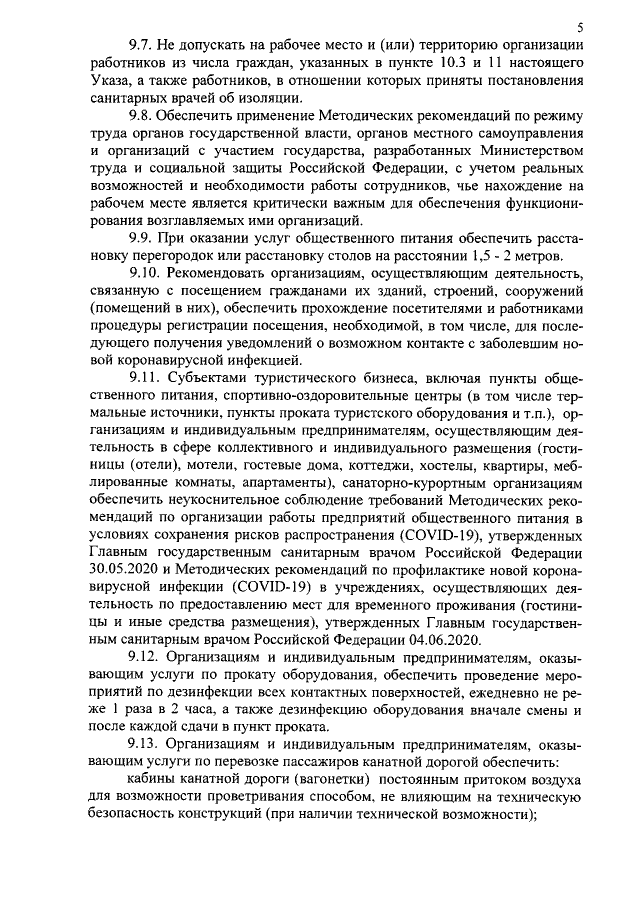 5

9.7. Не допускать на рабочее место и (или) территорию организации работников из числа граждан, указанных в пункте 10.3 и 11 настоящего Указа, а также работников, в отношении которых приняты постановления санитарных врачей об изоляции.

9.8. Обеспечить применение Методических рекомендаций по режиму труда органов государственной власти, органов местного самоуправления и организаций с участием государства, разработанных Министерством труда и социальной защиты Российской Федерации, с учетом реальных возможностей и необходимости работы сотрудников, чье нахождение на рабочем месте является критически важным для обеспечения функционирования возглавляемых ими организаций.

9.9. При оказании услуг общественного питания обеспечить расстановку перегородок или расстановку столов на расстоянии 1,5 - 2 метров.

9.10. Рекомендовать организациям, осуществляющим деятельность, связанную с посещением гражданами их зданий, строений, сооружений (помещений в них), обеспечить прохождение посетителями и работниками процедуры регистрации посещения, необходимой, в том числе, для последующего получения уведомлений о возможном контакте с заболевшим новой коронавирусной инфекцией.

9.11. Субъектами туристического бизнеса, включая пункты общественного питания, спортивно-оздоровительные центры (в том числе термальные источники, пункты проката туристского оборудования и т.п.), организациям и индивидуальным предпринимателям, осуществляющим деятельность в сфере коллективного и индивидуального размещения (гостиницы (отели), мотели, гостевые дома, коттеджи, хостелы, квартиры, меблированные комнаты, апартаменты), санаторно-курортным организациям обеспечить неукоснительное соблюдение требований Методических рекомендаций по организации работы предприятий общественного питания в условиях сохранения рисков распространения (COVID-19), утвержденных Главным государственным санитарным врачом Российской Федерации 30.05.2020 и Методических рекомендаций по профилактике новой коронавирусной инфекции (COVID-19) в учреждениях, осуществляющих деятельность по предоставлению мест для временного проживания (гостиницы и иные средства размещения), утвержденных Главным государственным санитарным врачом Российской Федерации 04.06.2020.

9.12. Организациям и индивидуальным предпринимателям, оказывающим услуги по прокату оборудования, обеспечить проведение мероприятий по дезинфекции всех контактных поверхностей, ежедневно не реже 1 раза в 2 часа, а также дезинфекцию оборудования вначале смены и после каждой сдачи в пункт проката.

9.13. Организациям и индивидуальным предпринимателям, оказывающим услуги по перевозке пассажиров канатной дорогой обеспечить:

кабины канатной дороги (вагонетки) постоянным притоком воздуха для возможности проветривания способом, не влияющим на техническую безопасность конструкций (при наличии технической возможности);